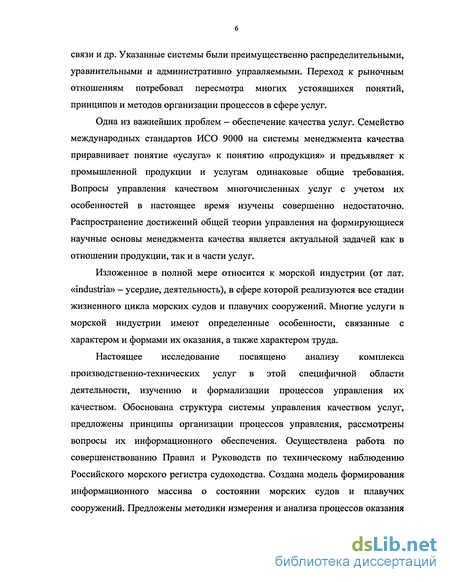 6

связи и др. Указанные системы были преимущественно распределительными, уравнительными и административно управляемыми. Переход к рыночным отношениям потребовал пересмотра многих устоявшихся понятий, принципов и методов организации процессов в сфере услуг.

Одна из важнейших проблем – обеспечение качества услуг. Семейство международных стандартов ИСО 9000 на системы менеджмента качества приравнивает понятие «услуга» к понятию «продукция» и предъявляет к промышленной продукции и услугам одинаковые общие требования. Вопросы управления качеством многочисленных услуг с учетом их особенностей в настоящее время изучены совершенно недостаточно. Распространение достижений общей теории управления на формирующиеся научные основы менеджмента качества является актуальной задачей как в отношении продукции, так и в части услуг.

Изложенное в полной мере относится к морской индустрии (от лат. «industria» – усердие, деятельность), в сфере которой реализуются все стадии жизненного цикла морских судов и плавучих сооружений. Многие услуги в морской индустрии имеют определенные особенности, связанные с характером и формами их оказания, а также характером труда.

Настоящее исследование посвящено анализу комплекса производственно-технических услуг в этой специфичной области деятельности, изучению и формализации процессов управления их качеством. Обоснована структура системы управления качеством услуг, предложены принципы организации процессов управления, рассмотрены вопросы их информационного обеспечения. Осуществлена работа по совершенствованию Правил и Руководств по техническому наблюдению Российского морского регистра судоходства. Создана модель формирования информационного массива о состоянии морских судов и плавучих сооружений. Предложены методики измерения и анализа процессов оказания

dsLib.net
библиотека диссертаций